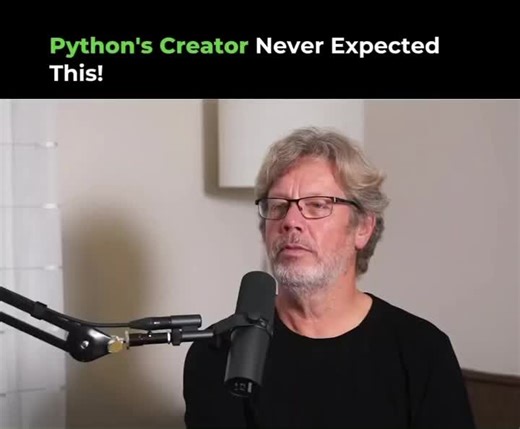 Python's Creator Never Expected This!